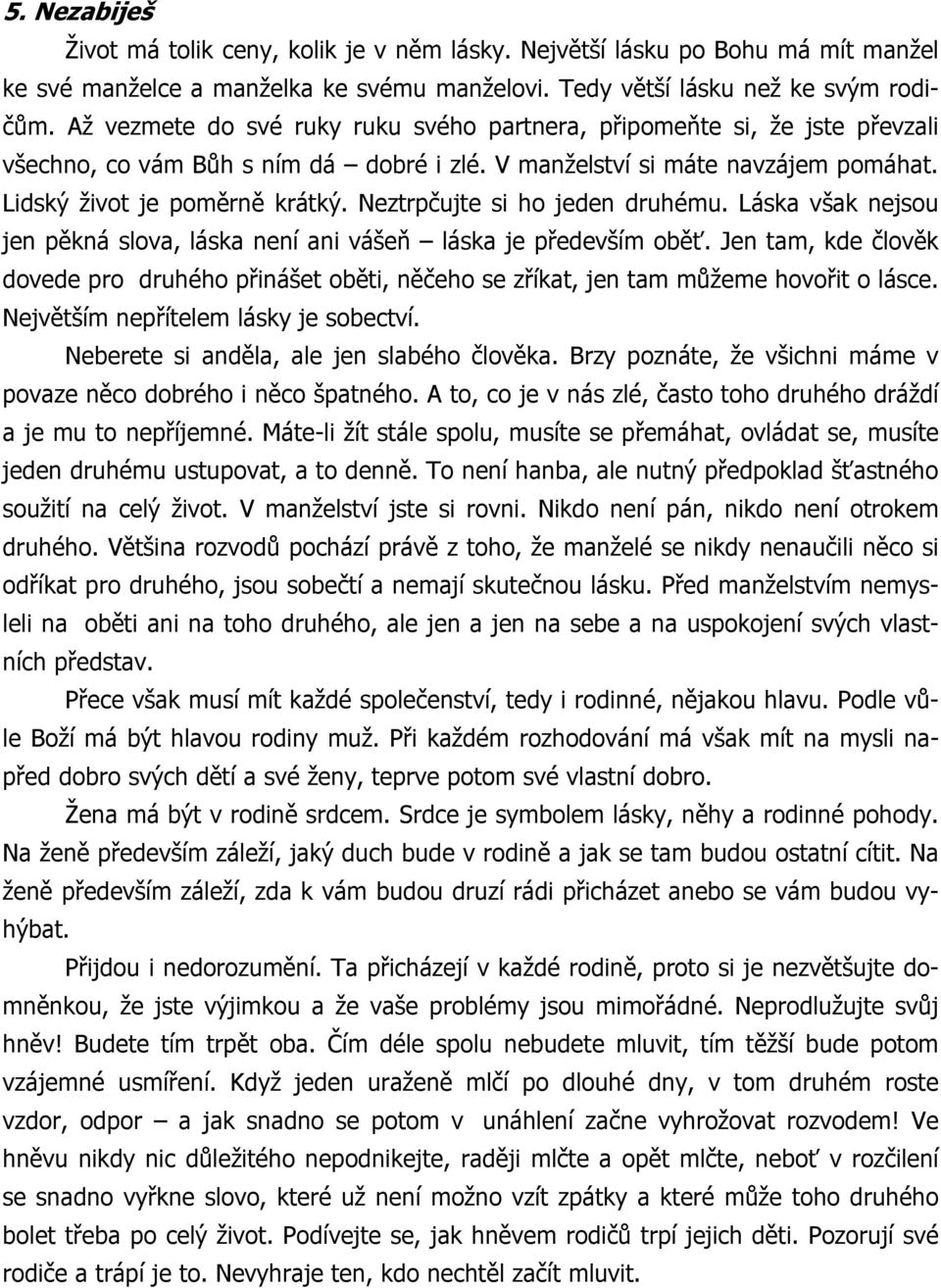 5. Nezabiješ

Život má tolik ceny, kolik je v něm lásky. Největší lásku po Bohu má mít manžel ke své manželce a manželka ke svému manželovi. Tedy větší lásku než ke svým rodičům. Až vezmete do své ruky ruku svého partnera, připomeňte si, že jste převzali všechno, co vám Bůh s ním dá – dobré i zlé. V manželství si máte navzájem pomáhat. Lidský život je poměrně krátký. Neztrpčujte si ho jeden druhému. Láska však nejsou jen pěkná slova, láska není ani vášeň – láska je především oběť. Jen tam, kde člověk dovede pro druhého přinášet oběti, něčeho se zříkat, jen tam můžeme hovořit o lásce. Největším nepřítelem lásky je sobectví.

Neberete si anděla, ale jen slabého člověka. Brzy poznáte, že všichni máme v povaze něco dobrého i něco špatného. A to, co je v nás zlé, často toho druhého dráždí a je mu to nepříjemné. Máte-li žít stále spolu, musíte se přemáhat, ovládat se, musíte jeden druhému ustupovat, a to denně. To není hanba, ale nutný předpoklad šťastného soužití na celý život. V manželství jste si rovni. Nikdo není pán, nikdo není otrokem druhého. Většina rozvodů pochází právě z toho, že manželé se nikdy nenaučili něco si odříkat pro druhého, jsou sobečtí a nemají skutečnou lásku. Před manželstvím nemysleli na oběti ani na toho druhého, ale jen a jen na sebe a na uspokojení svých vlastních představ.

Přece však musí mít každé společenství, tedy i rodinné, nějakou hlavu. Podle vůle Boží má být hlavou rodiny muž. Při každém rozhodování má však mít na mysli napřed dobro svých dětí a své ženy, teprve potom své vlastní dobro.

Žena má být v rodině srdcem. Srdce je symbolem lásky, něhy a rodinné pohody. Na ženě především záleží, jaký duch bude v rodině a jak se tam budou ostatní cítit. Na ženě především záleží, zda k vám budou druzí rádi přicházet anebo se vám budou vyhýbat.

Přijdou i nedorozumění. Ta přicházejí v každé rodině, proto si je nezvětšujte domněnkou, že jste výjimkou a že vaše problémy jsou mimořádné. Neprodlužujte svůj hněv! Budete tím trpět oba. Čím déle spolu nebudete mluvit, tím těžší bude potom vzájemné usmíření. Když jeden uraženě mlčí po dlouhé dny, v tom druhém roste vzdor, odpor – a jak snadno se potom v unáhlení začne vyhrožovat rozvodem! Ve hněvu nikdy nic důležitého nepodnikejte, raději mlčte a opět mlčte, neboť v rozčilení se snadno vyřkne slovo, které už není možno vzít zpátky a které může toho druhého bolet třeba po celý život. Podívejte se, jak hněvem rodičů trpí jejich děti. Pozorují své rodiče a trápí je to. Nevyhraje ten, kdo nechtěl začít mluvit.